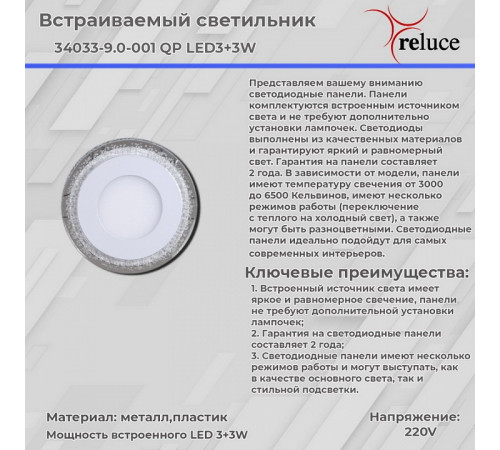 Встраиваемый светильник
34033-9.0-001 QP LED3+3W

reluce

Представляем вашему вниманию светодиодные панели. Панели комплектуются встроенным источником света и не требуют дополнительно установки лампочек. Светодиоды выполнены из качественных материалов и гарантируют яркий и равномерный свет. Гарантия на панели составляет 2 года. В зависимости от модели, панели имеют температуру свечения от 3000 до 6500 Кельвинов, имеют несколько режимов работы (переключение с теплого на холодный свет), а также могут быть разноцветными. Светодиодные панели идеально подойдут для самых современных интерьеров.

Ключевые преимущества:
1. Встроенный источник света имеет яркое и равномерное свечение, панели не требуют дополнительной установки лампочек;
2. Гарантия на светодиодные панели составляет 2 года;
3. Светодиодные панели имеют несколько режимов работы и могут выступать, как в качестве основного света, так и стильной подсветки.

Материал: металл,пластик
Мощность встроенного LED 3+3W

Напряжение:
220V